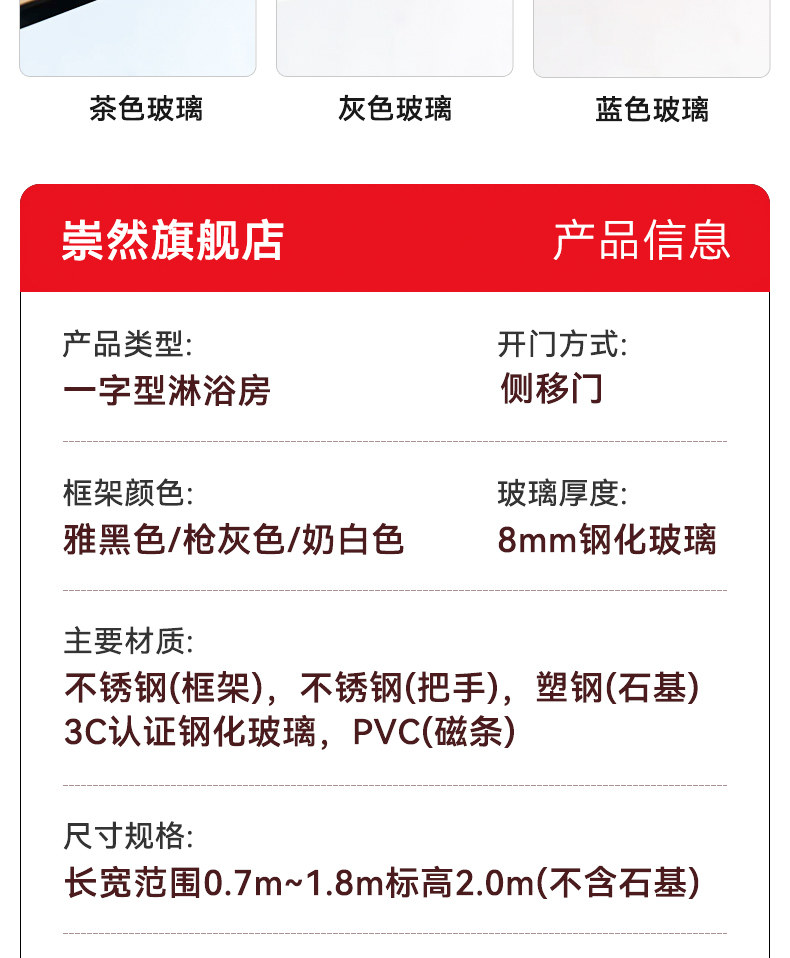 茶色玻璃 灰色玻璃 蓝色玻璃

崇然旗舰店 产品信息

产品类型:
一字型淋浴房

开门方式:
侧移门

框架颜色:
雅黑色/枪灰色/奶白色

玻璃厚度:
8mm钢化玻璃

主要材质:
不锈钢(框架)，不锈钢(把手)，塑钢(石基)
3C认证钢化玻璃，PVC(磁条)

尺寸规格:
长宽范围0.7m~1.8m标高2.0m(不含石基)